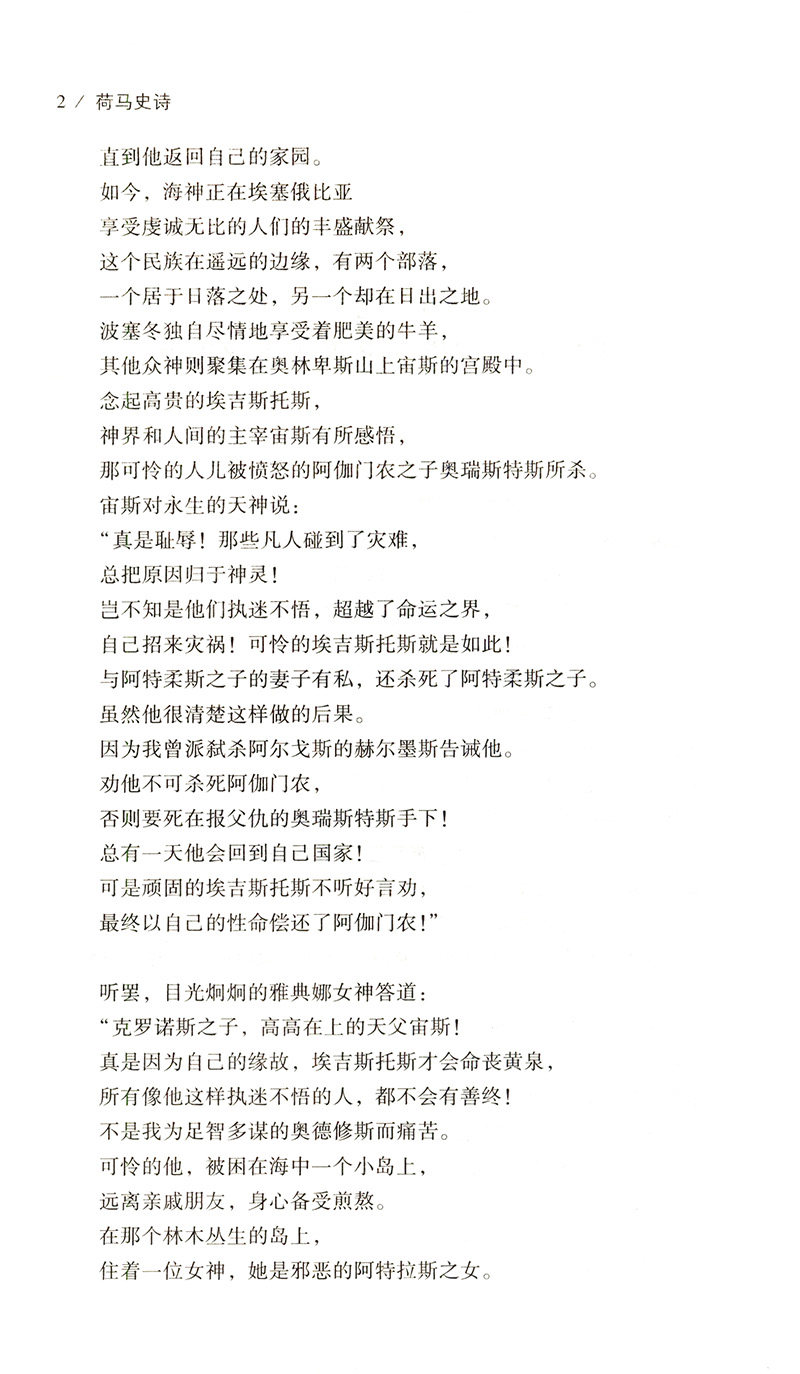 2 / 荷马史诗

直到他返回自己的家园。
如今，海神正在埃塞俄比亚
享受虔诚无比的人们的丰盛献祭，
这个民族在遥远的边缘，有两个部落，
一个居于日落之处，另一个却在日出之地。
波塞冬独自尽情地享受着肥美的牛羊，
其他众神则聚集在奥林卑斯山上宙斯的宫殿中。
念起高贵的埃吉斯托斯，
神界和人间的主宰宙斯有所感悟，
那可怜的人儿被愤怒的阿伽门农之子奥瑞斯特斯所杀。
宙斯对永生的天神说：
“真是耻辱！那些凡人碰到了灾难，
总把原因归于神灵！
岂不知是他们执迷不悟，超越了命运之界，
自己招来灾祸！可怜的埃吉斯托斯就是如此！
与阿特柔斯之子的妻子有私，还杀死了阿特柔斯之子。
虽然他很清楚这样做的后果。
因为我曾派弑杀阿尔戈斯的赫尔墨斯告诫他。
劝他不可杀死阿伽门农，
否则要死在报父仇的奥瑞斯特斯手下！
总有一天他会回到自己国家！
可是顽固的埃吉斯托斯不听好言劝，
最终以自己的性命偿还了阿伽门农！”

听罢，目光炯炯的雅典娜女神答道：
“克罗诺斯之子，高高在上的天父宙斯！
真是因为自己的缘故，埃吉斯托斯才会命丧黄泉，
所有像他这样执迷不悟的人，都不会有善终！
不是我为足智多谋的奥德修斯而痛苦。
可怜的他，被困在海中一个小岛上，
远离亲戚朋友，身心备受煎熬。
在那个林木丛生的岛上，
住着一位女神，她是邪恶的阿特拉斯之女。